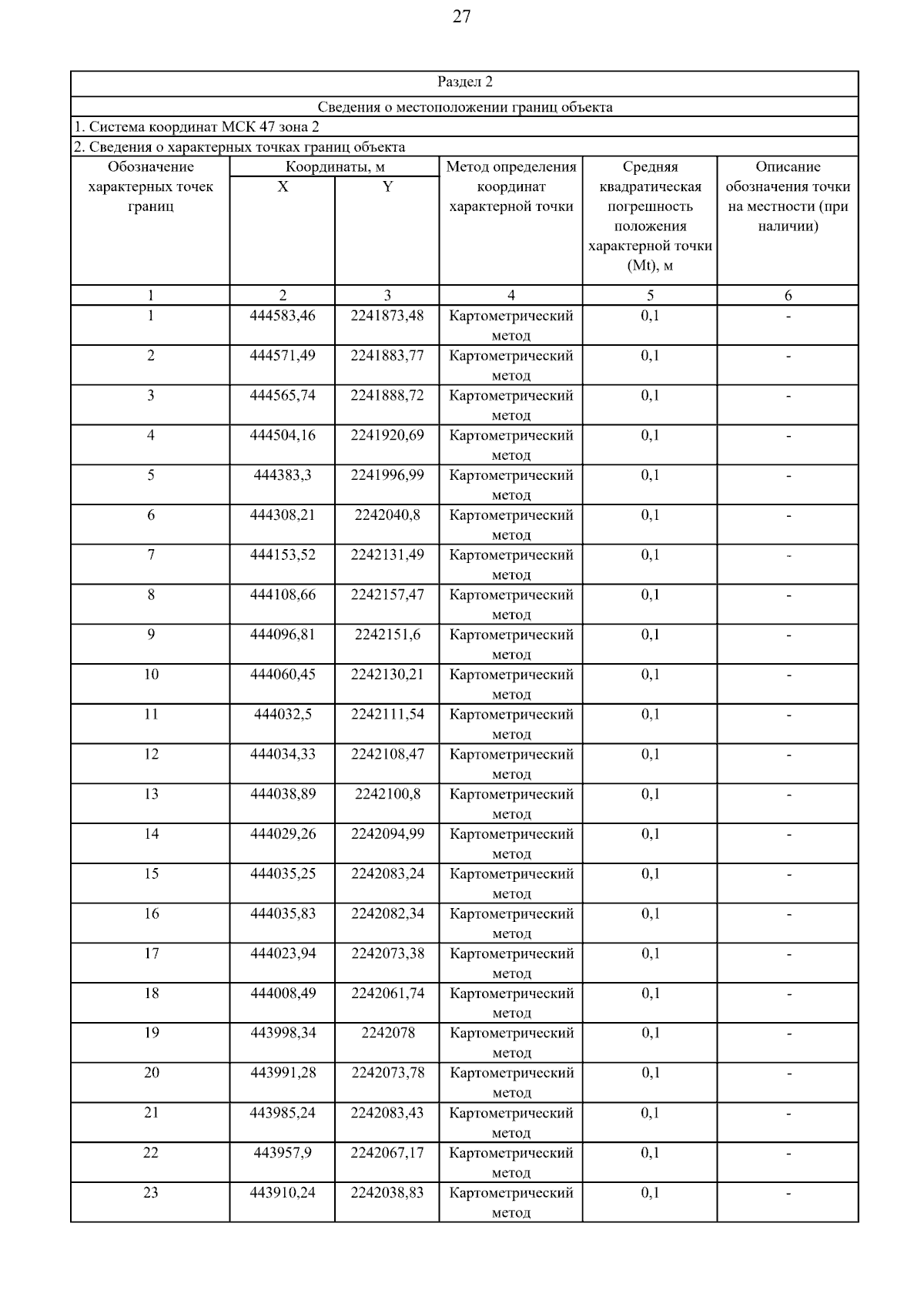 27

Раздел 2

Сведения о местоположении границ объекта

1. Система координат МСК 47 зона 2

2. Сведения о характерных точках границ объекта

| Обозначение характерных точек границ | Координаты, м X | Координаты, м Y | Метод определения координат характерной точки | Средняя квадратическая погрешность положения характерной точки (Mt), м | Описание обозначения точки на местности (при наличии) |
|---|---|---|---|---|---|
| 1 | 2 | 3 | 4 | 5 | 6 |
| 1 | 444583,46 | 2241873,48 | Картометрический метод | 0,1 | - |
| 2 | 444571,49 | 2241883,77 | Картометрический метод | 0,1 | - |
| 3 | 444565,74 | 2241888,72 | Картометрический метод | 0,1 | - |
| 4 | 444504,16 | 2241920,69 | Картометрический метод | 0,1 | - |
| 5 | 444383,3 | 2241996,99 | Картометрический метод | 0,1 | - |
| 6 | 444308,21 | 2242040,8 | Картометрический метод | 0,1 | - |
| 7 | 444153,52 | 2242131,49 | Картометрический метод | 0,1 | - |
| 8 | 444108,66 | 2242157,47 | Картометрический метод | 0,1 | - |
| 9 | 444096,81 | 2242151,6 | Картометрический метод | 0,1 | - |
| 10 | 444060,45 | 2242130,21 | Картометрический метод | 0,1 | - |
| 11 | 444032,5 | 2242111,54 | Картометрический метод | 0,1 | - |
| 12 | 444034,33 | 2242108,47 | Картометрический метод | 0,1 | - |
| 13 | 444038,89 | 2242100,8 | Картометрический метод | 0,1 | - |
| 14 | 444029,26 | 2242094,99 | Картометрический метод | 0,1 | - |
| 15 | 444035,25 | 2242083,24 | Картометрический метод | 0,1 | - |
| 16 | 444035,83 | 2242082,34 | Картометрический метод | 0,1 | - |
| 17 | 444023,94 | 2242073,38 | Картометрический метод | 0,1 | - |
| 18 | 444008,49 | 2242061,74 | Картометрический метод | 0,1 | - |
| 19 | 443998,34 | 2242078 | Картометрический метод | 0,1 | - |
| 20 | 443991,28 | 2242073,78 | Картометрический метод | 0,1 | - |
| 21 | 443985,24 | 2242083,43 | Картометрический метод | 0,1 | - |
| 22 | 443957,9 | 2242067,17 | Картометрический метод | 0,1 | - |
| 23 | 443910,24 | 2242038,83 | Картометрический метод | 0,1 | - |